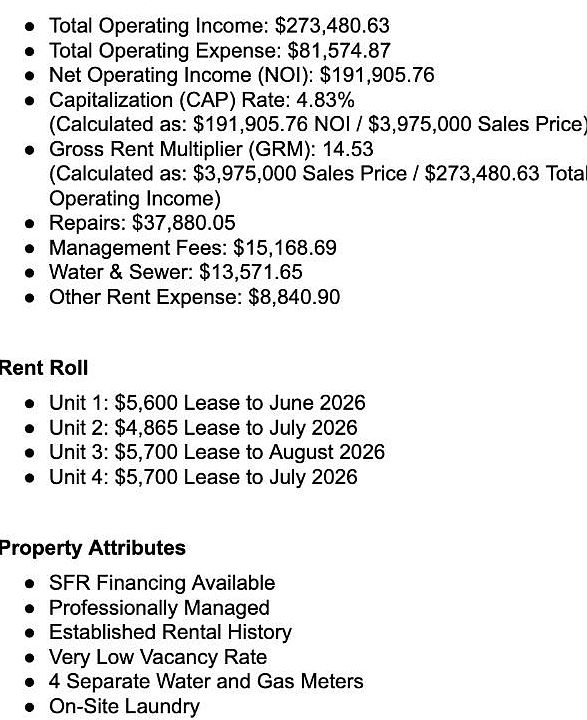 - Total Operating Income: \$273,480.63
- Total Operating Expense: \$81,574.87
- Net Operating Income (NOI): \$191,905.76
- Capitalization (CAP) Rate: 4.83% (Calculated as: \$191,905.76 NOI / \$3,975,000 Sales Price)
- Gross Rent Multiplier (GRM): 14.53 (Calculated as: \$3,975,000 Sales Price / \$273,480.63 Total Operating Income)
- Repairs: \$37,880.05
- Management Fees: \$15,168.69
- Water & Sewer: \$13,571.65
- Other Rent Expense: \$8,840.90

Rent Roll

- Unit 1: \$5,600 Lease to June 2026
- Unit 2: \$4,865 Lease to July 2026
- Unit 3: \$5,700 Lease to August 2026
- Unit 4: \$5,700 Lease to July 2026

Property Attributes

- SFR Financing Available
- Professionally Managed
- Established Rental History
- Very Low Vacancy Rate
- 4 Separate Water and Gas Meters
- On-Site Laundry